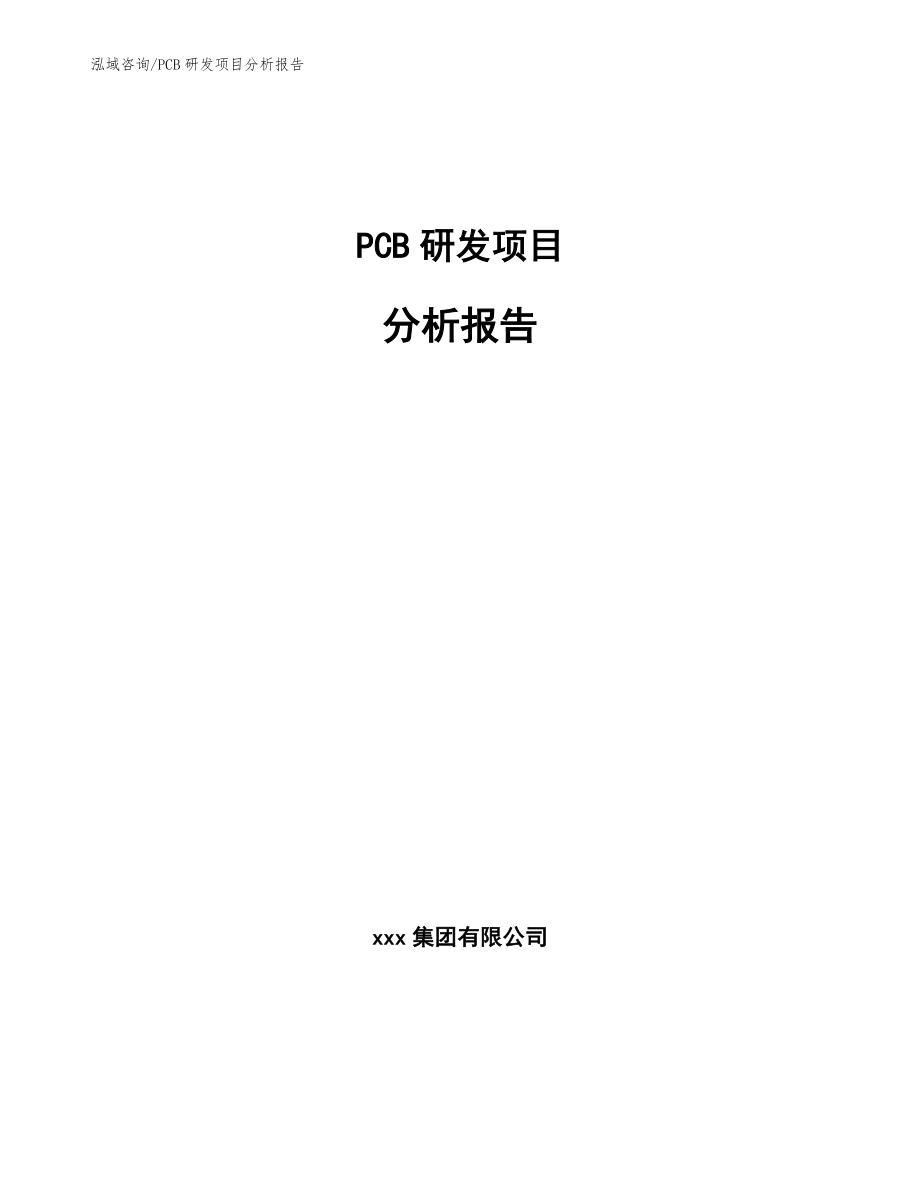 泓域咨询/PCB 研发项目分析报告

PCB 研发项目

分析报告

xxx 集团有限公司